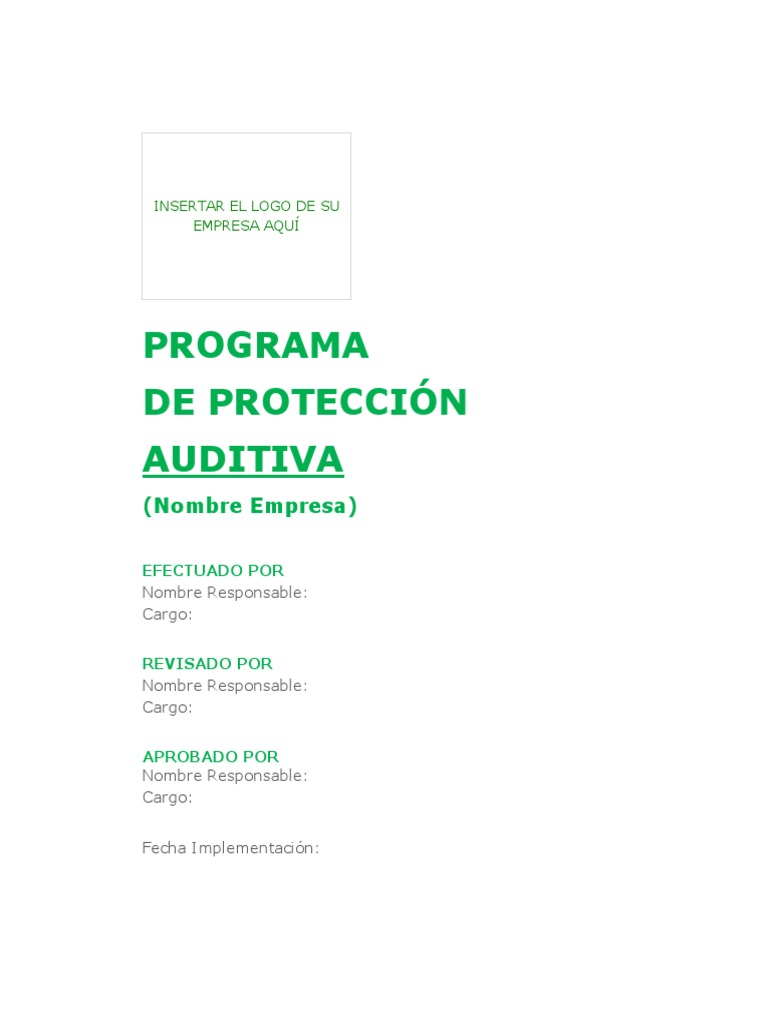 INSERTAR EL LOGO DE SU EMPRESA AQUÍ

PROGRAMA
DE PROTECCIÓN
AUDITIVA
(Nombre Empresa)

EFECTUADO POR
Nombre Responsable:
Cargo:

REVISADO POR
Nombre Responsable:
Cargo:

APROBADO POR
Nombre Responsable:
Cargo:

Fecha Implementación: